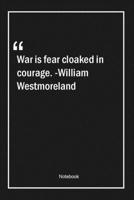 “
War is fear cloaked in courage. -William Westmoreland

Notebook